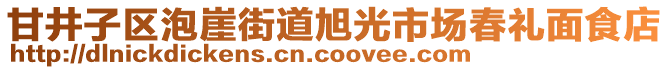 甘井子区泡崖街道旭光市场春礼面食店
http://dlnickdickens.cn.coovee.com